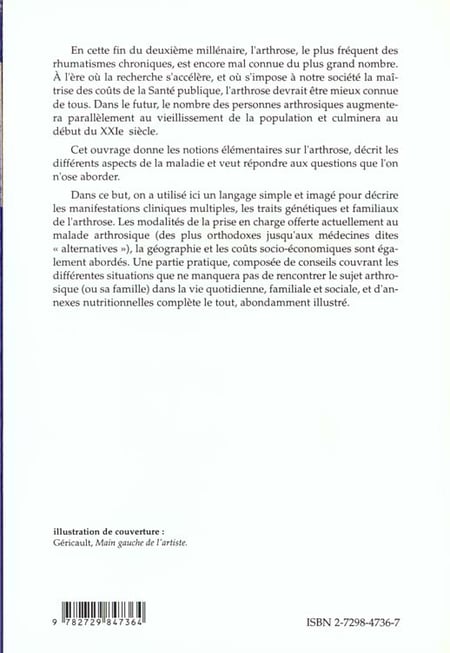 En cette fin du deuxième millénaire, l'arthrose, le plus fréquent des rhumatismes chroniques, est encore mal connue du plus grand nombre. À l'ère où la recherche s'accélère, et où s'impose à notre société la maîtrise des coûts de la Santé publique, l'arthrose devrait être mieux connue de tous. Dans le futur, le nombre des personnes arthrosiques augmentera parallèlement au vieillissement de la population et culminera au début du XXIe siècle.

Cet ouvrage donne les notions élémentaires sur l'arthrose, décrit les différents aspects de la maladie et veut répondre aux questions que l'on n'ose aborder.

Dans ce but, on a utilisé ici un langage simple et imagé pour décrire les manifestations cliniques multiples, les traits génétiques et familiaux de l'arthrose. Les modalités de la prise en charge offerte actuellement au malade arthrosique (des plus orthodoxes jusqu'aux médecines dites « alternatives »), la géographie et les coûts socio-économiques sont également abordés. Une partie pratique, composée de conseils couvrant les différentes situations que ne manquera pas de rencontrer le sujet arthrosique (ou sa famille) dans la vie quotidienne, familiale et sociale, et d'annexes nutritionnelles complète le tout, abondamment illustré.

illustration de couverture :
Géricault, Main gauche de l'artiste.

9 782729 847364

ISBN 2-7298-4736-7